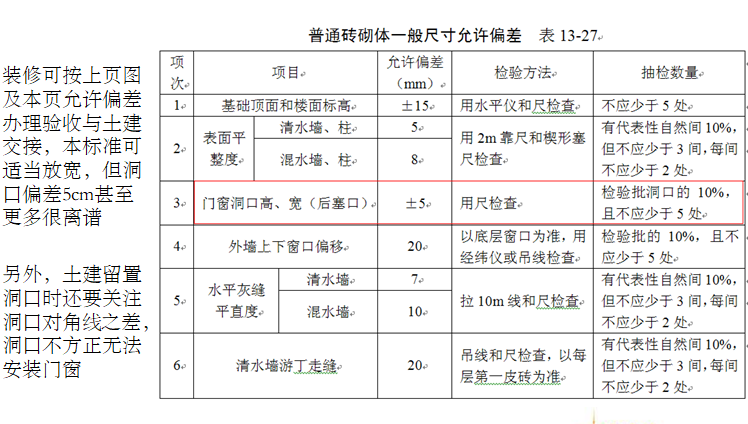 装修可按上页图及本页允许偏差办理验收与土建交接，本标准可适当放宽，但洞口偏差5cm甚至更多很离谱

另外，土建留置洞口时还要关注洞口对角线之差，洞口不方正无法安装门窗

普通砖砌体一般尺寸允许偏差　表 13-27

| 项次 | 项目 | | 允许偏差（mm） | 检验方法 | 抽检数量 |
|---|---|---|---|---|---|
| 1 | 基础顶面和楼面标高 | | ±15 | 用水平仪和尺检查 | 不应少于 5 处 |
| 2 | 表面平整度 | 清水墙、柱 | 5 | 用 2m 靠尺和楔形塞尺检查 | 有代表性自然间 10%，但不应少于 3 间，每间不应少于 2 处 |
| | | 混水墙、柱 | 8 | | |
| 3 | 门窗洞口高、宽（后塞口） | | ±5 | 用尺检查 | 检验批洞口的 10%，且不应少于 5 处 |
| 4 | 外墙上下窗口偏移 | | 20 | 以底层窗口为准，用经纬仪或吊线检查 | 检验批的 10%，且不应少于 5 处 |
| 5 | 水平灰缝平直度 | 清水墙 | 7 | 拉 10m 线和尺检查 | 有代表性自然间 10%，但不应少于 3 间，每间不应少于 2 处 |
| | | 混水墙 | 10 | | |
| 6 | 清水墙游丁走缝 | | 20 | 吊线和尺检查，以每层第一皮砖为准 | 有代表性自然间 10%，但不应少于 3 间，每间不应少于 2 处 |